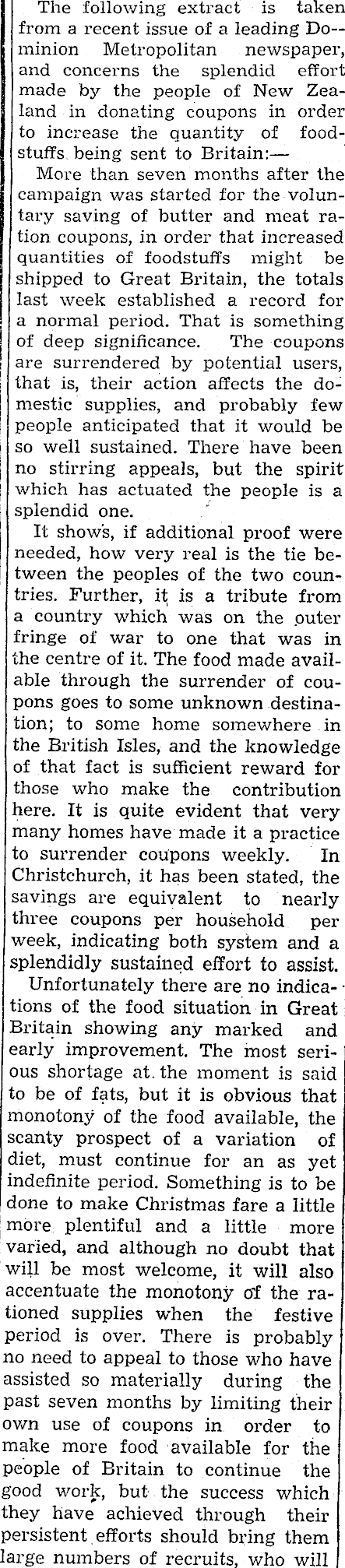 The following extract is taken from a recent issue of a leading Dominion Metropolitan newspaper, and concerns the splendid effort made by the people of New Zealand in donating coupons in order to increase the quantity of foodstuffs being sent to Britain:—

More than seven months after the campaign was started for the voluntary saving of butter and meat ration coupons, in order that increased quantities of foodstuffs might be shipped to Great Britain, the totals last week established a record for a normal period. That is something of deep significance. The coupons are surrendered by potential users, that is, their action affects the domestic supplies, and probably few people anticipated that it would be so well sustained. There have been no stirring appeals, but the spirit which has actuated the people is a splendid one.

It shows, if additional proof were needed, how very real is the tie between the peoples of the two countries. Further, it is a tribute from a country which was on the outer fringe of war to one that was in the centre of it. The food made available through the surrender of coupons goes to some unknown destination; to some home somewhere in the British Isles, and the knowledge of that fact is sufficient reward for those who make the contribution here. It is quite evident that very many homes have made it a practice to surrender coupons weekly. In Christchurch, it has been stated, the savings are equivalent to nearly three coupons per household per week, indicating both system and a splendidly sustained effort to assist.

Unfortunately there are no indications of the food situation in Great Britain showing any marked and early improvement. The most serious shortage at the moment is said to be of fats, but it is obvious that monotony of the food available, the scanty prospect of a variation of diet, must continue for an as yet indefinite period. Something is to be done to make Christmas fare a little more plentiful and a little more varied, and although no doubt that will be most welcome, it will also accentuate the monotony of the rationed supplies when the festive period is over. There is probably no need to appeal to those who have assisted so materially during the past seven months by limiting their own use of coupons in order to make more food available for the people of Britain to continue the good work, but the success which they have achieved through their persistent efforts should bring them large numbers of recruits, who will